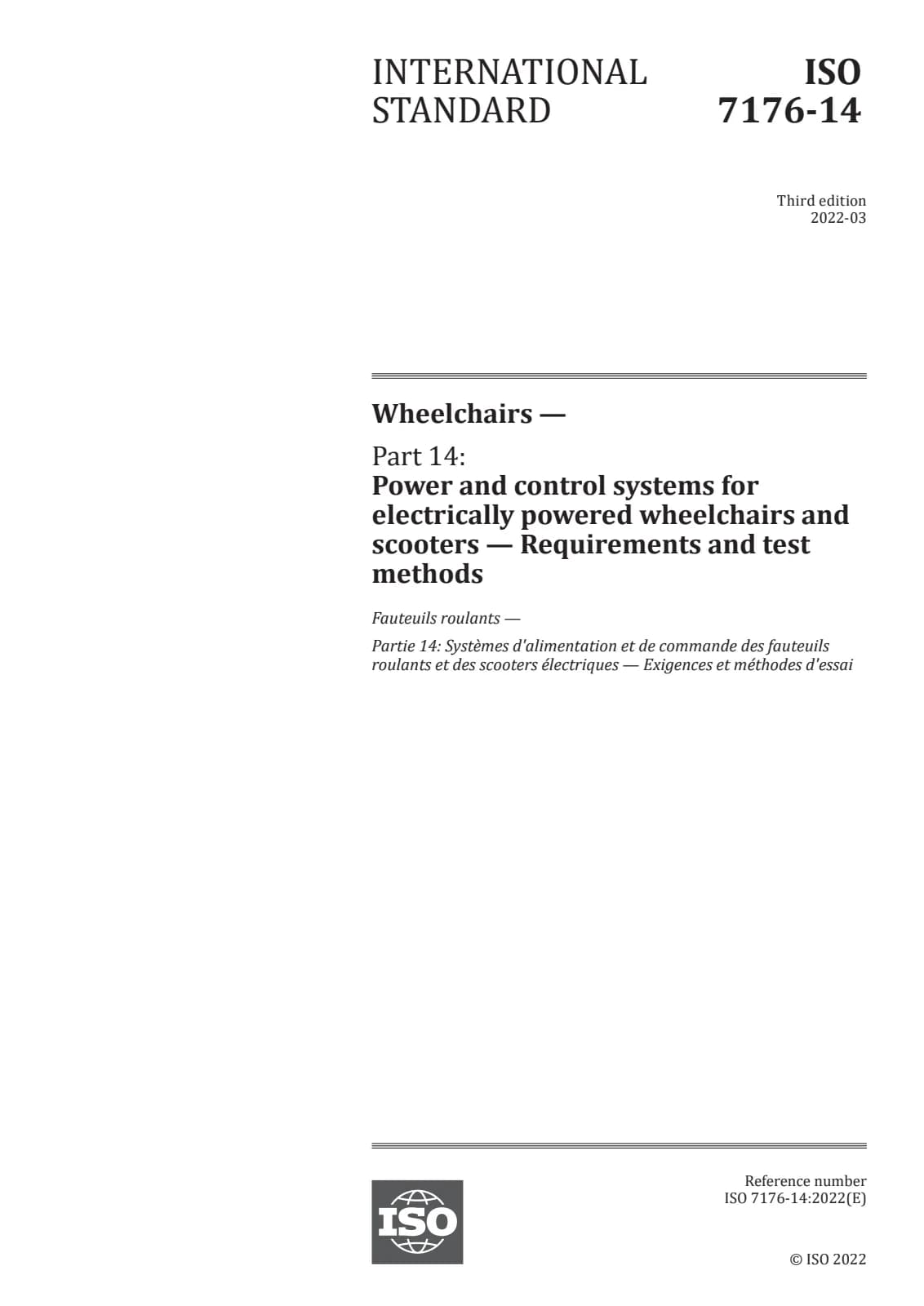 INTERNATIONAL STANDARD

ISO 7176-14

Third edition
2022-03

Wheelchairs —

Part 14:
Power and control systems for electrically powered wheelchairs and scooters — Requirements and test methods

Fauteuils roulants —

Partie 14: Systèmes d'alimentation et de commande des fauteuils roulants et des scooters électriques — Exigences et méthodes d'essai

ISO

Reference number
ISO 7176-14:2022(E)

© ISO 2022